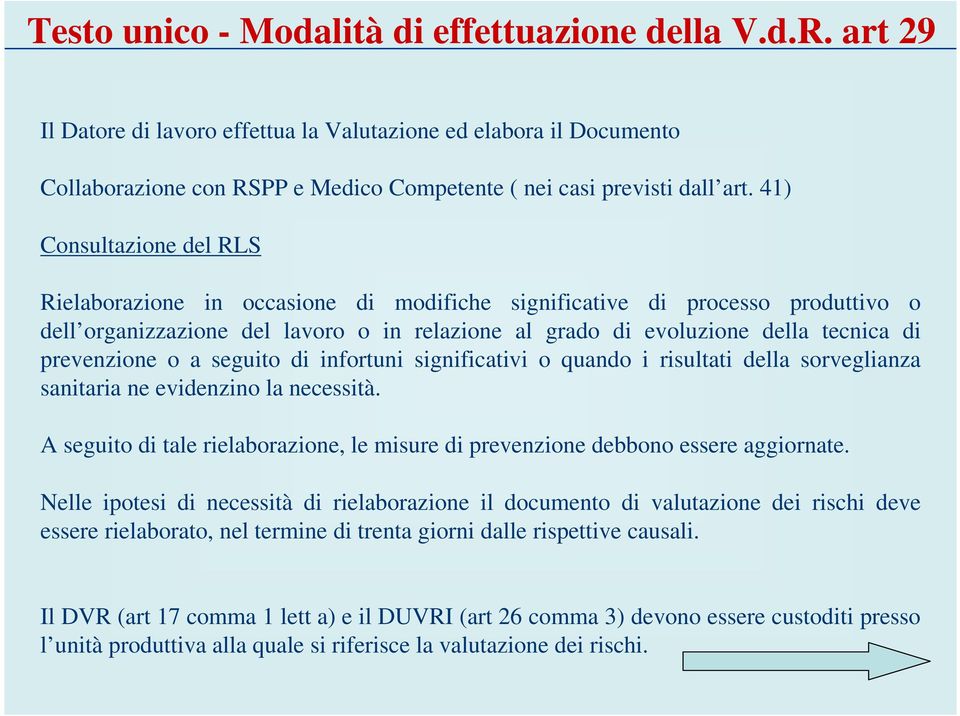 Testo unico - Modalità di effettuazione della V.d.R. art 29

Il Datore di lavoro effettua la Valutazione ed elabora il Documento

Collaborazione con RSPP e Medico Competente ( nei casi previsti dall’art. 41)

Consultazione del RLS

Rielaborazione in occasione di modifiche significative di processo produttivo o dell’organizzazione del lavoro o in relazione al grado di evoluzione della tecnica di prevenzione o a seguito di infortuni significativi o quando i risultati della sorveglianza sanitaria ne evidenzino la necessità.

A seguito di tale rielaborazione, le misure di prevenzione debbono essere aggiornate.

Nelle ipotesi di necessità di rielaborazione il documento di valutazione dei rischi deve essere rielaborato, nel termine di trenta giorni dalle rispettive causali.

Il DVR (art 17 comma 1 lett a) e il DUVRI (art 26 comma 3) devono essere custoditi presso l’unità produttiva alla quale si riferisce la valutazione dei rischi.